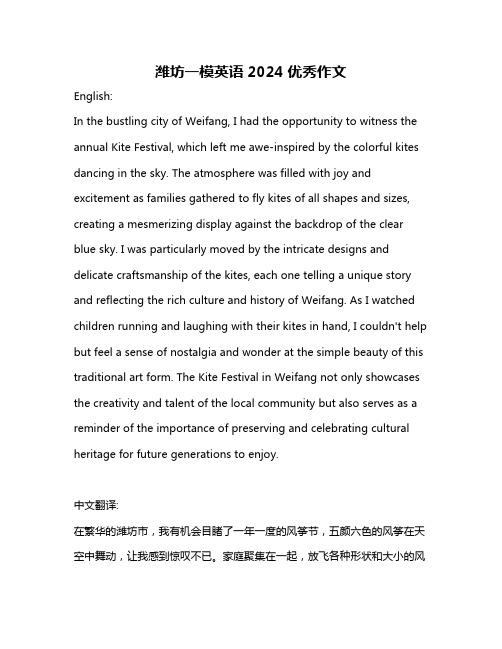 潍坊一模英语 2024 优秀作文

English:

In the bustling city of Weifang, I had the opportunity to witness the annual Kite Festival, which left me awe-inspired by the colorful kites dancing in the sky. The atmosphere was filled with joy and excitement as families gathered to fly kites of all shapes and sizes, creating a mesmerizing display against the backdrop of the clear blue sky. I was particularly moved by the intricate designs and delicate craftsmanship of the kites, each one telling a unique story and reflecting the rich culture and history of Weifang. As I watched children running and laughing with their kites in hand, I couldn't help but feel a sense of nostalgia and wonder at the simple beauty of this traditional art form. The Kite Festival in Weifang not only showcases the creativity and talent of the local community but also serves as a reminder of the importance of preserving and celebrating cultural heritage for future generations to enjoy.

中文翻译:

在繁华的潍坊市，我有机会目睹了一年一度的风筝节，五颜六色的风筝在天空中舞动，让我感到惊叹不已。家庭聚集在一起，放飞各种形状和大小的风